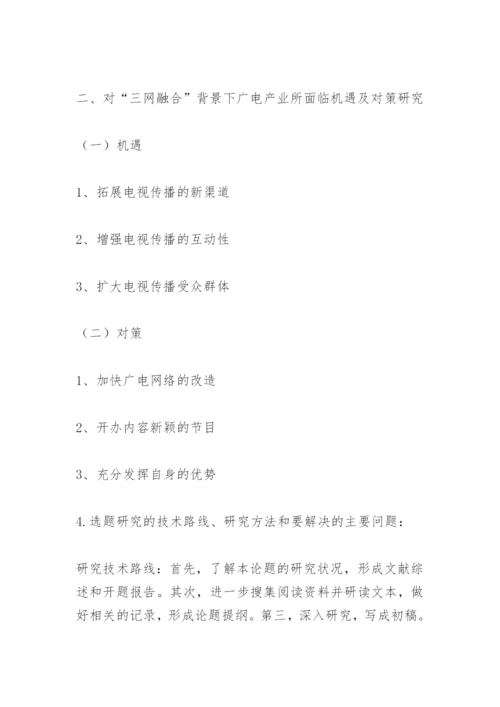 二、对“三网融合”背景下广电产业所面临机遇及对策研究

（一）机遇

1、拓展电视传播的新渠道

2、增强电视传播的互动性

3、扩大电视传播受众群体

（二）对策

1、加快广电网络的改造

2、开办内容新颖的节目

3、充分发挥自身的优势

4.选题研究的技术路线、研究方法和要解决的主要问题：

研究技术路线：首先，了解本论题的研究状况，形成文献综述和开题报告。其次，进一步搜集阅读资料并研读文本，做好相关的记录，形成论题提纲。第三，深入研究，写成初稿。